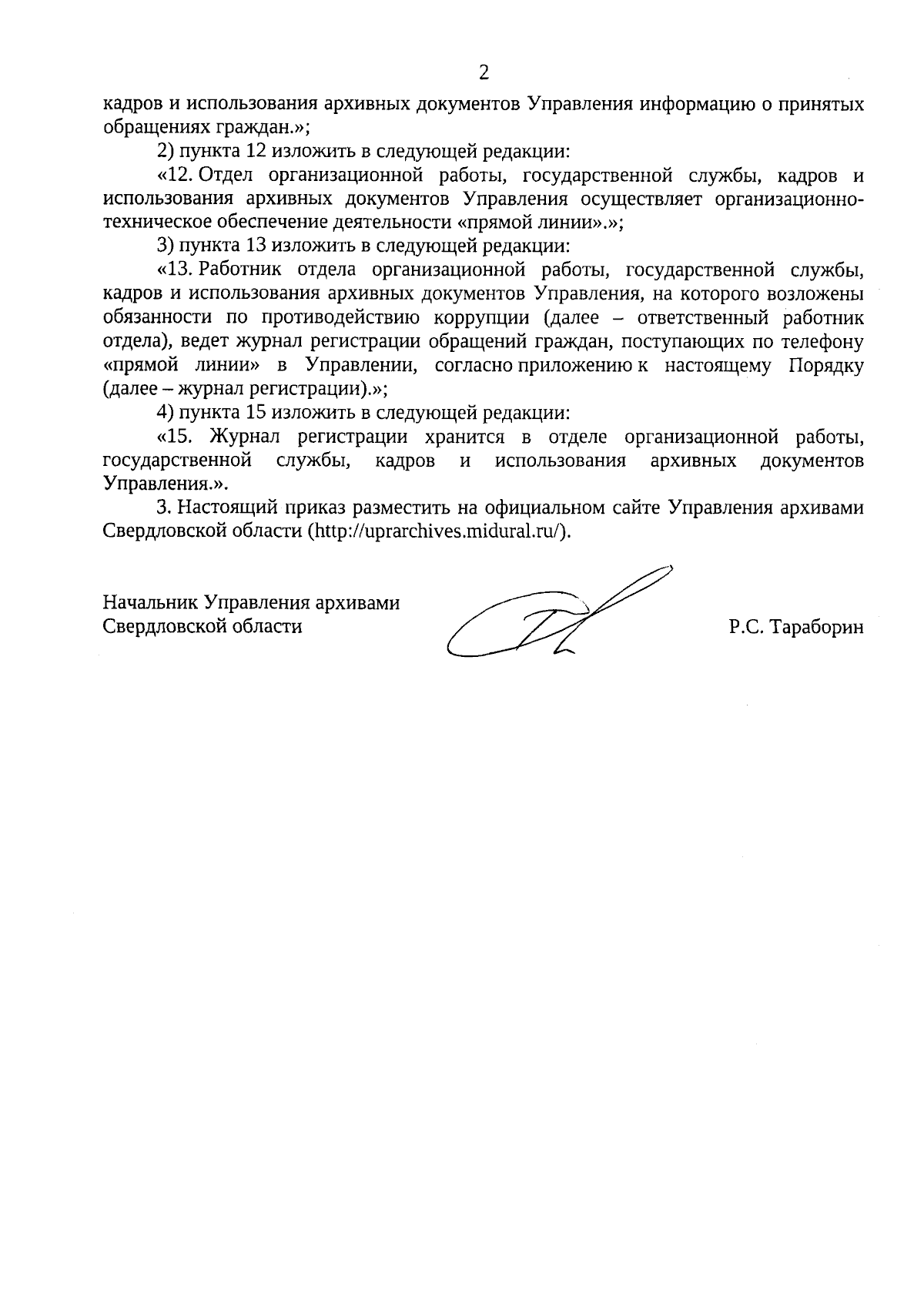 2

кадров и использования архивных документов Управления информацию о принятых обращениях граждан.»;

2) пункта 12 изложить в следующей редакции:

«12. Отдел организационной работы, государственной службы, кадров и использования архивных документов Управления осуществляет организационно-техническое обеспечение деятельности «прямой линии».»;

3) пункта 13 изложить в следующей редакции:

«13. Работник отдела организационной работы, государственной службы, кадров и использования архивных документов Управления, на которого возложены обязанности по противодействию коррупции (далее – ответственный работник отдела), ведет журнал регистрации обращений граждан, поступающих по телефону «прямой линии» в Управлении, согласно приложению к настоящему Порядку (далее – журнал регистрации).»;

4) пункта 15 изложить в следующей редакции:

«15. Журнал регистрации хранится в отделе организационной работы, государственной службы, кадров и использования архивных документов Управления.».

3. Настоящий приказ разместить на официальном сайте Управления архивами Свердловской области (http://uprarchives.midural.ru/).

Начальник Управления архивами Свердловской области

Р.С. Тараборин